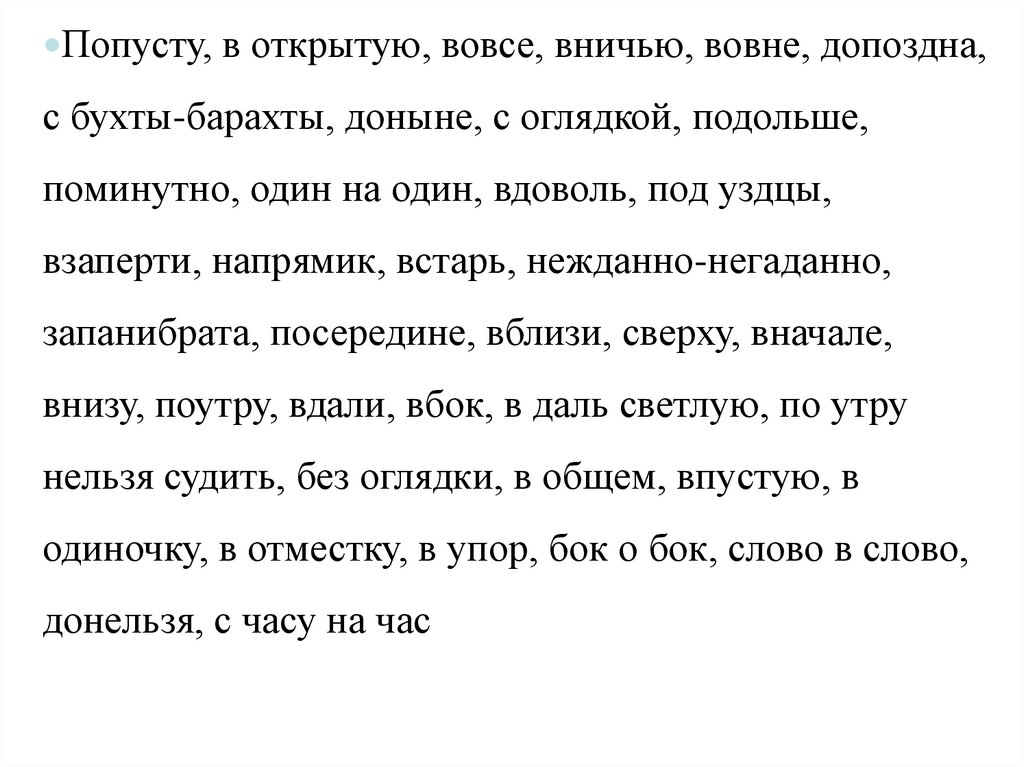 Попусту, в открытую, вовсе, вничью, вовне, допоздна, с бухты-барахты, доныне, с оглядкой, подольше, поминутно, один на один, вдоволь, под уздцы, взаперти, напрямик, встарь, нежданно-негаданно, запанибрата, посередине, вблизи, сверху, вначале, внизу, поутру, вдали, вбок, в даль светлую, по утру нельзя судить, без оглядки, в общем, впустую, в одиночку, в отместку, в упор, бок о бок, слово в слово, донельзя, с часу на час